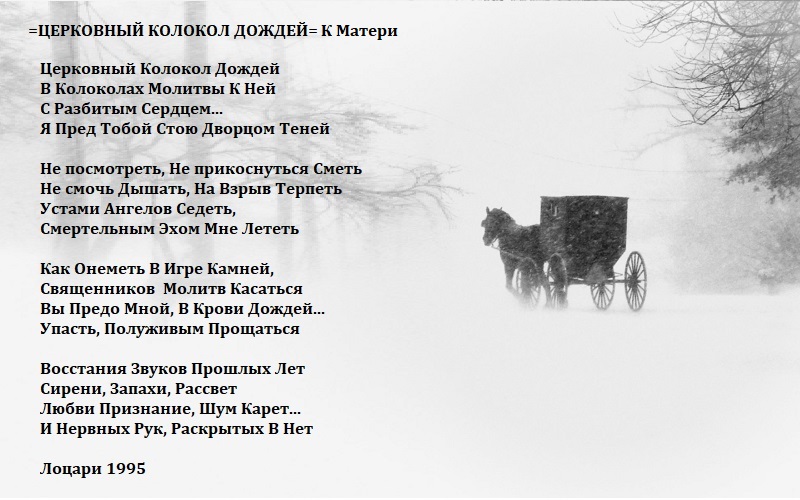 =ЦЕРКОВНЫЙ КОЛОКОЛ ДОЖДЕЙ= К Матери

Церковный Колокол Дождей
В Колоколах Молитвы К Ней
С Разбитым Сердцем...
Я Пред Тобой Стою Дворцом Теней

Не посмотреть, Не прикоснуться Сметь
Не смочь Дышать, На Взрыв Терпеть
Устами Ангелов Седеть,
Смертельным Эхом Мне Лететь

Как Онеметь В Игре Камней,
Священников  Молитв Касаться
Вы Предо Мной, В Крови Дождей...
Упасть, Полуживым Прощаться

Восстания Звуков Прошлых Лет
Сирени, Запахи, Рассвет
Любви Признание, Шум Карет...
И Нервных Рук, Раскрытых В Нет

Лоцари 1995